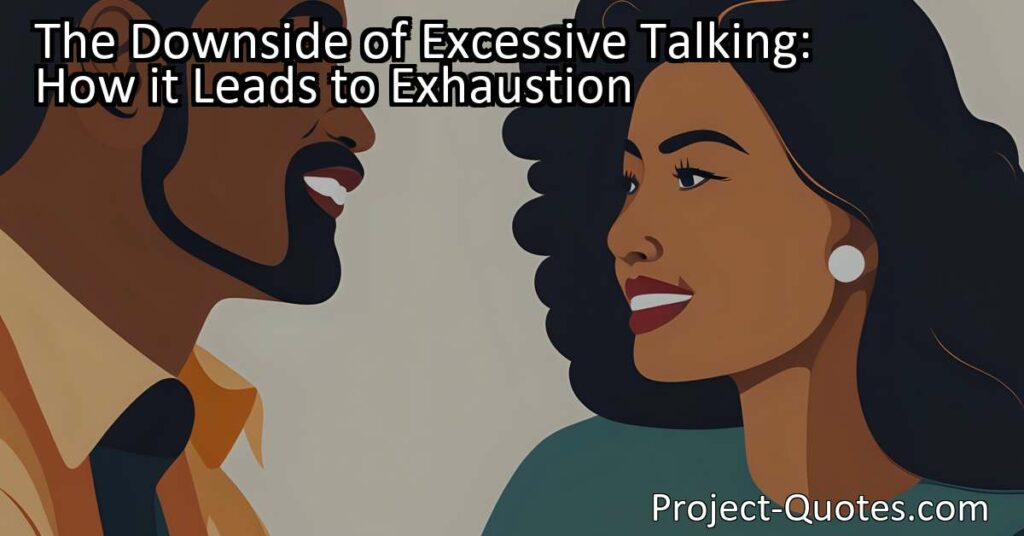 The Downside of Excessive Talking: How it Leads to Exhaustion

Project-Quotes.com